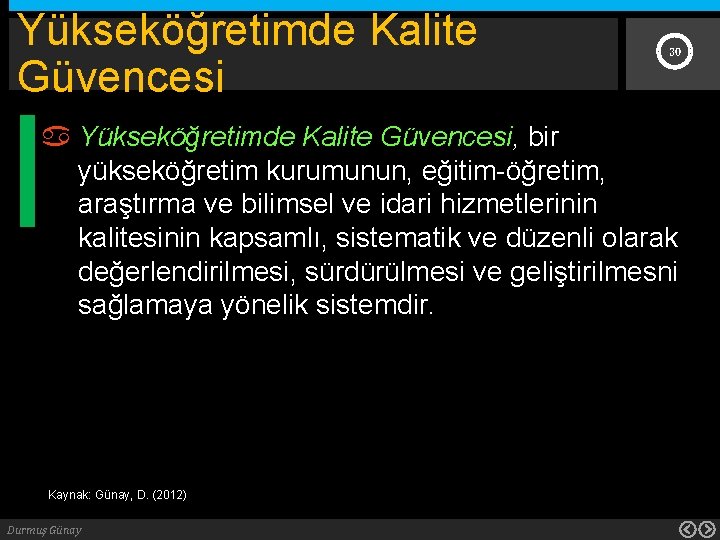 Yükseköğretimde Kalite Güvencesi

30

Yükseköğretimde Kalite Güvencesi, bir yükseköğretim kurumunun, eğitim-öğretim, araştırma ve bilimsel ve idari hizmetlerinin kalitesinin kapsamlı, sistematik ve düzenli olarak değerlendirilmesi, sürdürülmesi ve geliştirilmesni sağlamaya yönelik sistemdir.

Kaynak: Günay, D. (2012)

Durmuş Günay